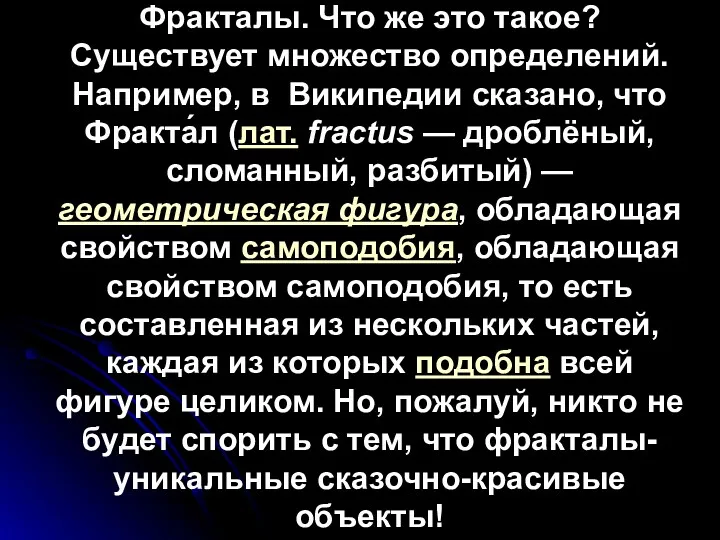 Фракталы. Что же это такое? Существует множество определений. Например, в Википедии сказано, что Фракта́л (лат. fractus — дроблёный, сломанный, разбитый) — геометрическая фигура, обладающая свойством самоподобия, обладающая свойством самоподобия, то есть составленная из нескольких частей, каждая из которых подобна всей фигуре целиком. Но, пожалуй, никто не будет спорить с тем, что фракталы- уникальные сказочно-красивые объекты!